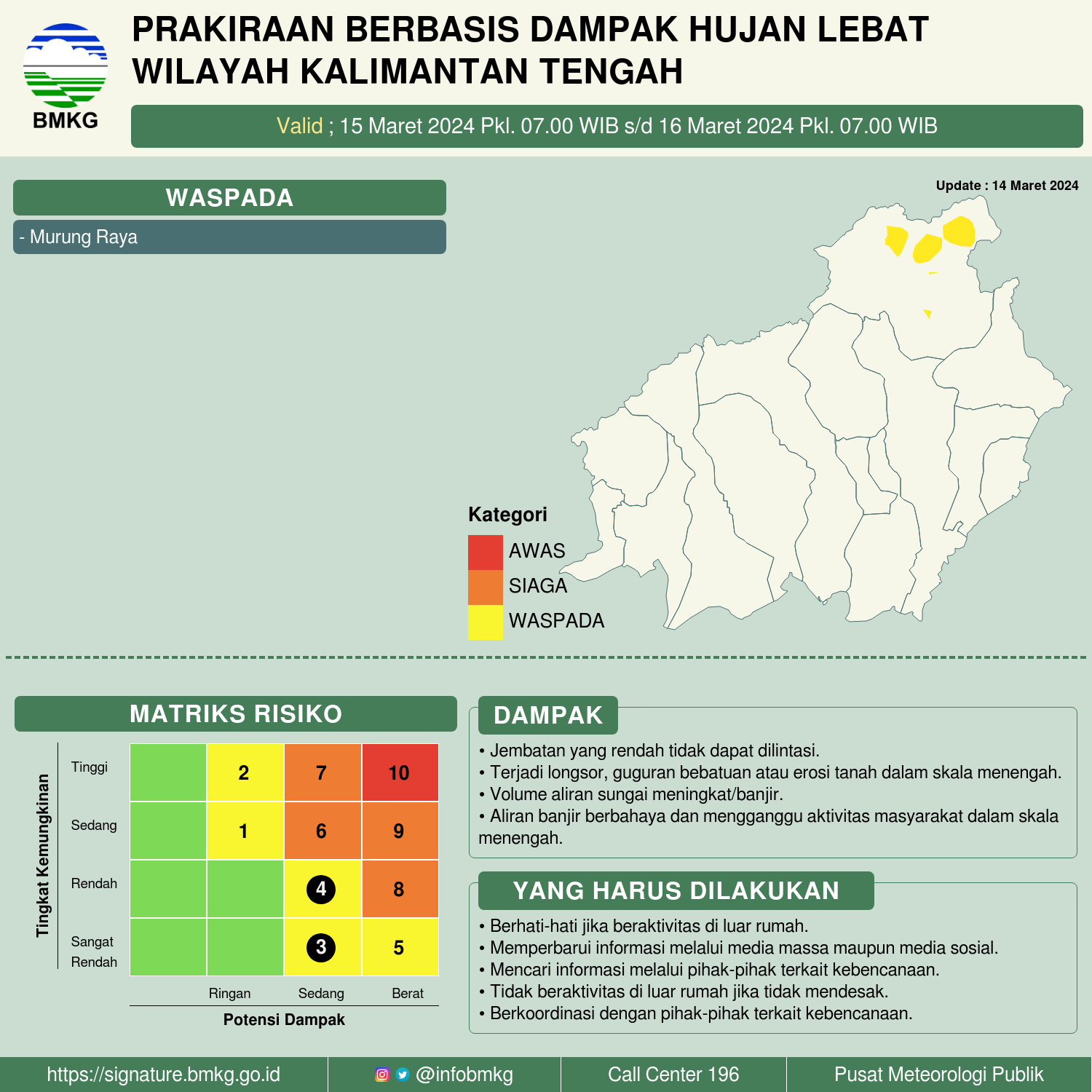 BMKG

PRAKIRAAN BERBASIS DAMPAK HUJAN LEBAT WILAYAH KALIMANTAN TENGAH

Valid ; 15 Maret 2024 Pkl. 07.00 WIB s/d 16 Maret 2024 Pkl. 07.00 WIB

WASPADA

- Murung Raya

Update : 14 Maret 2024

Kategori
AWAS
SIAGA
WASPADA

MATRIKS RISIKO

Tingkat Kemungkinan

| | | | | |
|---|---|---|---|---|
| Tinggi | | 2 | 7 | 10 |
| Sedang | | 1 | 6 | 9 |
| Rendah | | | 4 | 8 |
| Sangat Rendah | | | 3 | 5 |
| | | Ringan | Sedang | Berat |

Potensi Dampak

DAMPAK
• Jembatan yang rendah tidak dapat dilintasi.
• Terjadi longsor, guguran bebatuan atau erosi tanah dalam skala menengah.
• Volume aliran sungai meningkat/banjir.
• Aliran banjir berbahaya dan mengganggu aktivitas masyarakat dalam skala menengah.

YANG HARUS DILAKUKAN
• Berhati-hati jika beraktivitas di luar rumah.
• Memperbarui informasi melalui media massa maupun media sosial.
• Mencari informasi melalui pihak-pihak terkait kebencanaan.
• Tidak beraktivitas di luar rumah jika tidak mendesak.
• Berkoordinasi dengan pihak-pihak terkait kebencanaan.

https://signature.bmkg.go.id
@infobmkg
Call Center 196
Pusat Meteorologi Publik